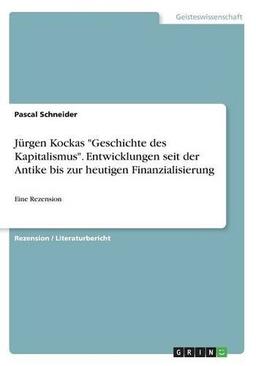 Geisteswissenschaft

Pascal Schneider

Jürgen Kockas "Geschichte des Kapitalismus". Entwicklungen seit der Antike bis zur heutigen Finanzialisierung

Eine Rezension

Rezension / Literaturbericht

GRIN